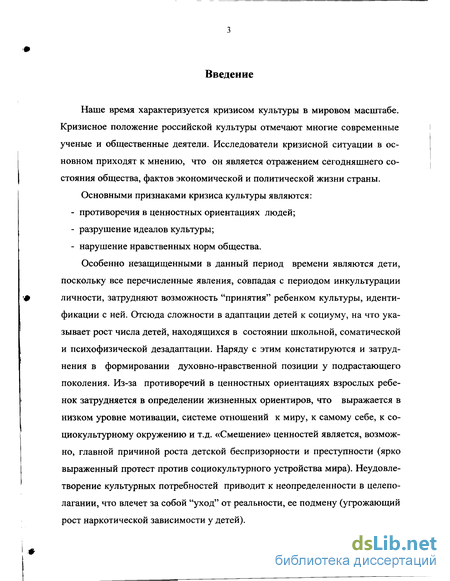 3

Введение

Наше время характеризуется кризисом культуры в мировом масштабе. Кризисное положение российской культуры отмечают многие современные ученые и общественные деятели. Исследователи кризисной ситуации в основном приходят к мнению, что он является отражением сегодняшнего состояния общества, фактов экономической и политической жизни страны.

Основными признаками кризиса культуры являются:
- противоречия в ценностных ориентациях людей;
- разрушение идеалов культуры;
- нарушение нравственных норм общества.

Особенно незащищенными в данный период времени являются дети, поскольку все перечисленные явления, совпадая с периодом инкультурации личности, затрудняют возможность "принятия" ребенком культуры, идентификации с ней. Отсюда сложности в адаптации детей к социуму, на что указывает рост числа детей, находящихся в состоянии школьной, соматической и психофизической дезадаптации. Наряду с этим констатируются и затруднения в формировании духовно-нравственной позиции у подрастающего поколения. Из-за противоречий в ценностных ориентациях взрослых ребенок затрудняется в определении жизненных ориентиров, что выражается в низком уровне мотивации, системе отношений к миру, к самому себе, к социокультурному окружению и т.д. «Смешение» ценностей является, возможно, главной причиной роста детской беспризорности и преступности (ярко выраженный протест против социокультурного устройства мира). Неудовлетворение культурных потребностей приводит к неопределенности в целеполагании, что влечет за собой "уход" от реальности, ее подмену (угрожающий рост наркотической зависимости у детей).

dsLib.net
библиотека диссертаций